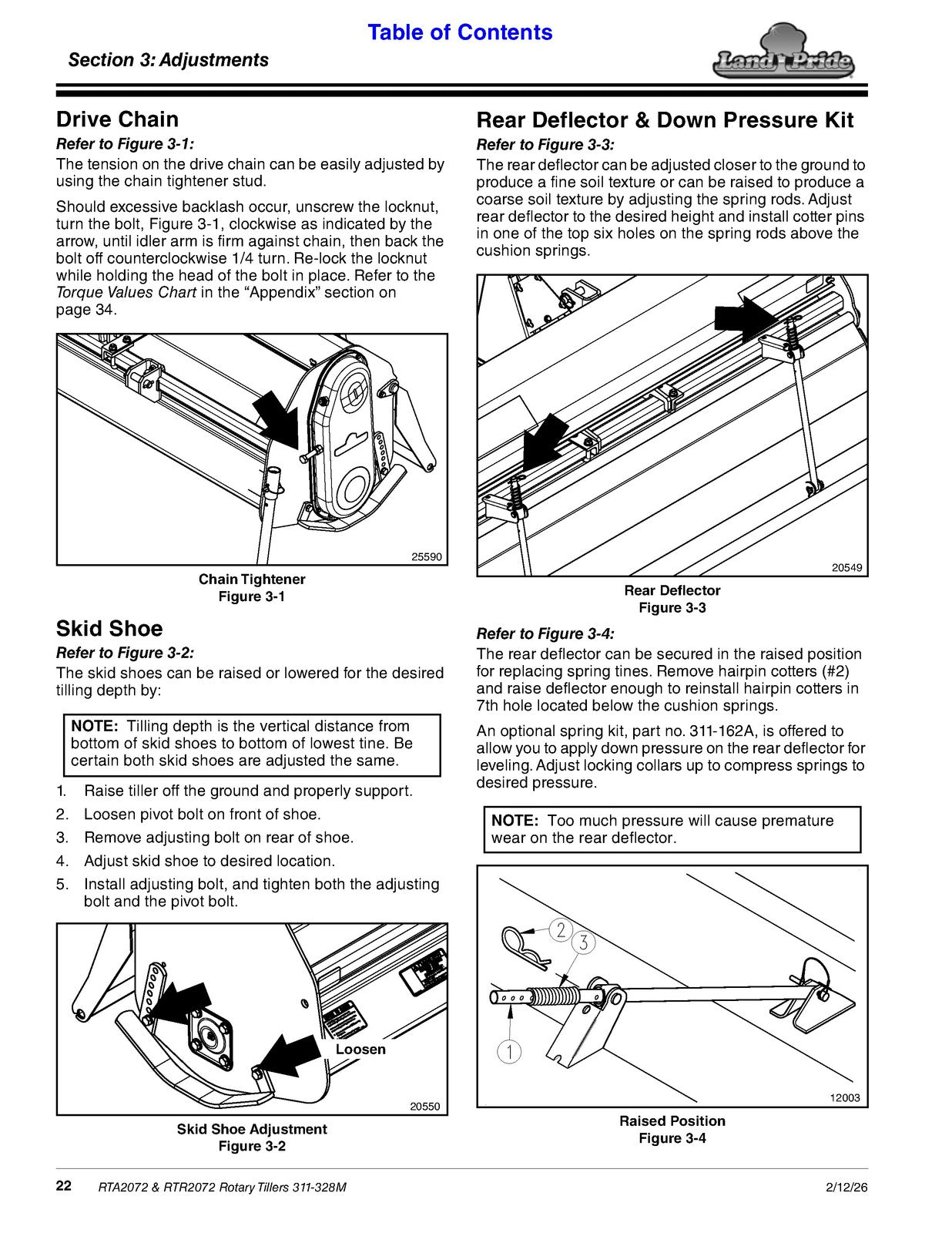 Table of Contents

Section 3: Adjustments

Land Pride

Drive Chain

Refer to Figure 3-1:

The tension on the drive chain can be easily adjusted by using the chain tightener stud.

Should excessive backlash occur, unscrew the locknut, turn the bolt, Figure 3-1, clockwise as indicated by the arrow, until idler arm is firm against chain, then back the bolt off counterclockwise 1/4 turn. Re-lock the locknut while holding the head of the bolt in place. Refer to the Torque Values Chart in the "Appendix" section on page 34.

25590

Chain Tightener
Figure 3-1

Skid Shoe

Refer to Figure 3-2:

The skid shoes can be raised or lowered for the desired tilling depth by:

NOTE: Tilling depth is the vertical distance from bottom of skid shoes to bottom of lowest tine. Be certain both skid shoes are adjusted the same.

1. Raise tiller off the ground and properly support.
2. Loosen pivot bolt on front of shoe.
3. Remove adjusting bolt on rear of shoe.
4. Adjust skid shoe to desired location.
5. Install adjusting bolt, and tighten both the adjusting bolt and the pivot bolt.

Loosen

20550

Skid Shoe Adjustment
Figure 3-2

Rear Deflector & Down Pressure Kit

Refer to Figure 3-3:

The rear deflector can be adjusted closer to the ground to produce a fine soil texture or can be raised to produce a coarse soil texture by adjusting the spring rods. Adjust rear deflector to the desired height and install cotter pins in one of the top six holes on the spring rods above the cushion springs.

20549

Rear Deflector
Figure 3-3

Refer to Figure 3-4:

The rear deflector can be secured in the raised position for replacing spring tines. Remove hairpin cotters (#2) and raise deflector enough to reinstall hairpin cotters in 7th hole located below the cushion springs.

An optional spring kit, part no. 311-162A, is offered to allow you to apply down pressure on the rear deflector for leveling. Adjust locking collars up to compress springs to desired pressure.

NOTE: Too much pressure will cause premature wear on the rear deflector.

2
3
1

12003

Raised Position
Figure 3-4

22 RTA2072 & RTR2072 Rotary Tillers 311-328M 2/12/26